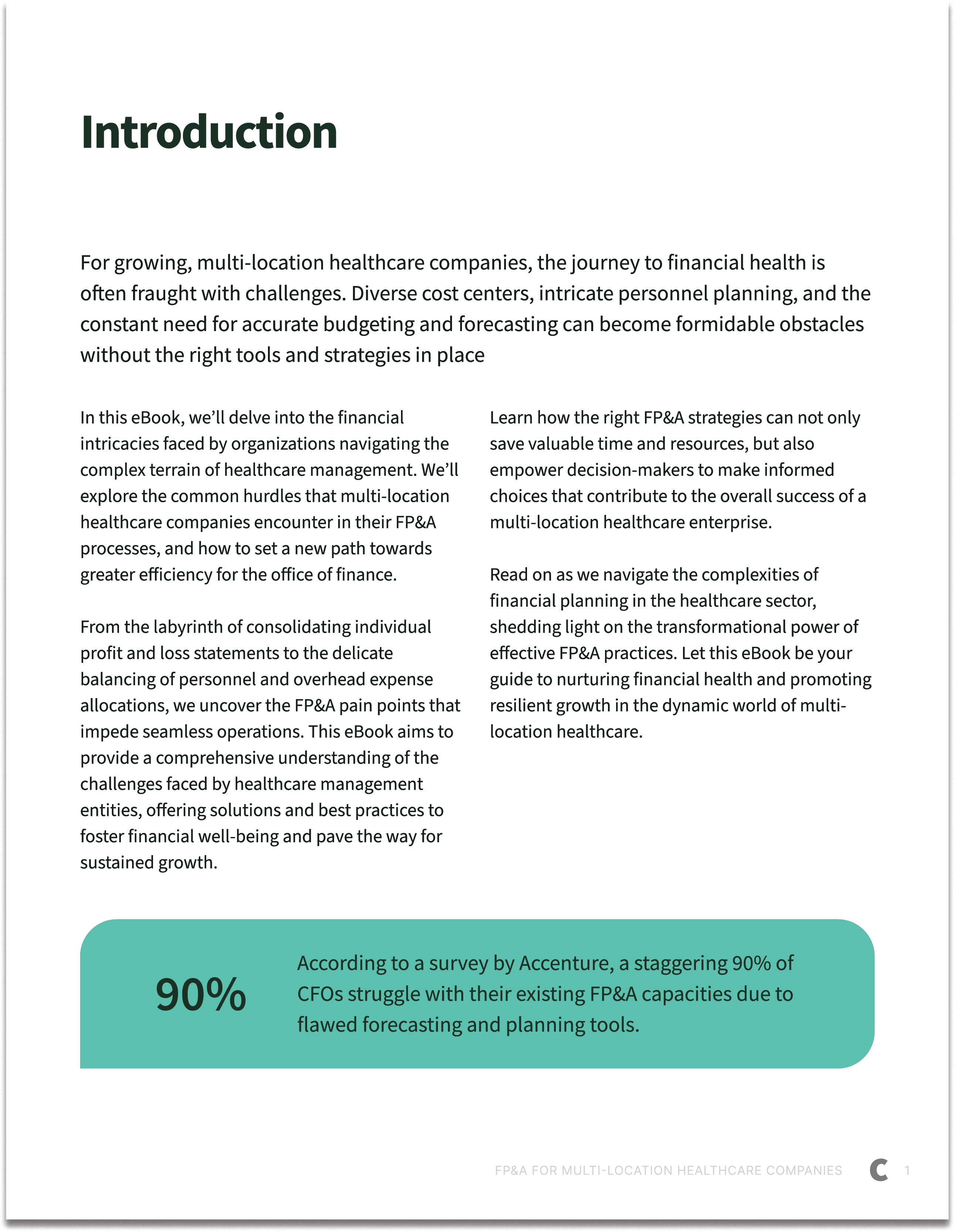 Introduction

For growing, multi-location healthcare companies, the journey to financial health is often fraught with challenges. Diverse cost centers, intricate personnel planning, and the constant need for accurate budgeting and forecasting can become formidable obstacles without the right tools and strategies in place

In this eBook, we'll delve into the financial intricacies faced by organizations navigating the complex terrain of healthcare management. We'll explore the common hurdles that multi-location healthcare companies encounter in their FP&A processes, and how to set a new path towards greater efficiency for the office of finance.

From the labyrinth of consolidating individual profit and loss statements to the delicate balancing of personnel and overhead expense allocations, we uncover the FP&A pain points that impede seamless operations. This eBook aims to provide a comprehensive understanding of the challenges faced by healthcare management entities, offering solutions and best practices to foster financial well-being and pave the way for sustained growth.

Learn how the right FP&A strategies can not only save valuable time and resources, but also empower decision-makers to make informed choices that contribute to the overall success of a multi-location healthcare enterprise.

Read on as we navigate the complexities of financial planning in the healthcare sector, shedding light on the transformational power of effective FP&A practices. Let this eBook be your guide to nurturing financial health and promoting resilient growth in the dynamic world of multi-location healthcare.

90%

According to a survey by Accenture, a staggering 90% of CFOs struggle with their existing FP&A capacities due to flawed forecasting and planning tools.

FP&A FOR MULTI-LOCATION HEALTHCARE COMPANIES 1